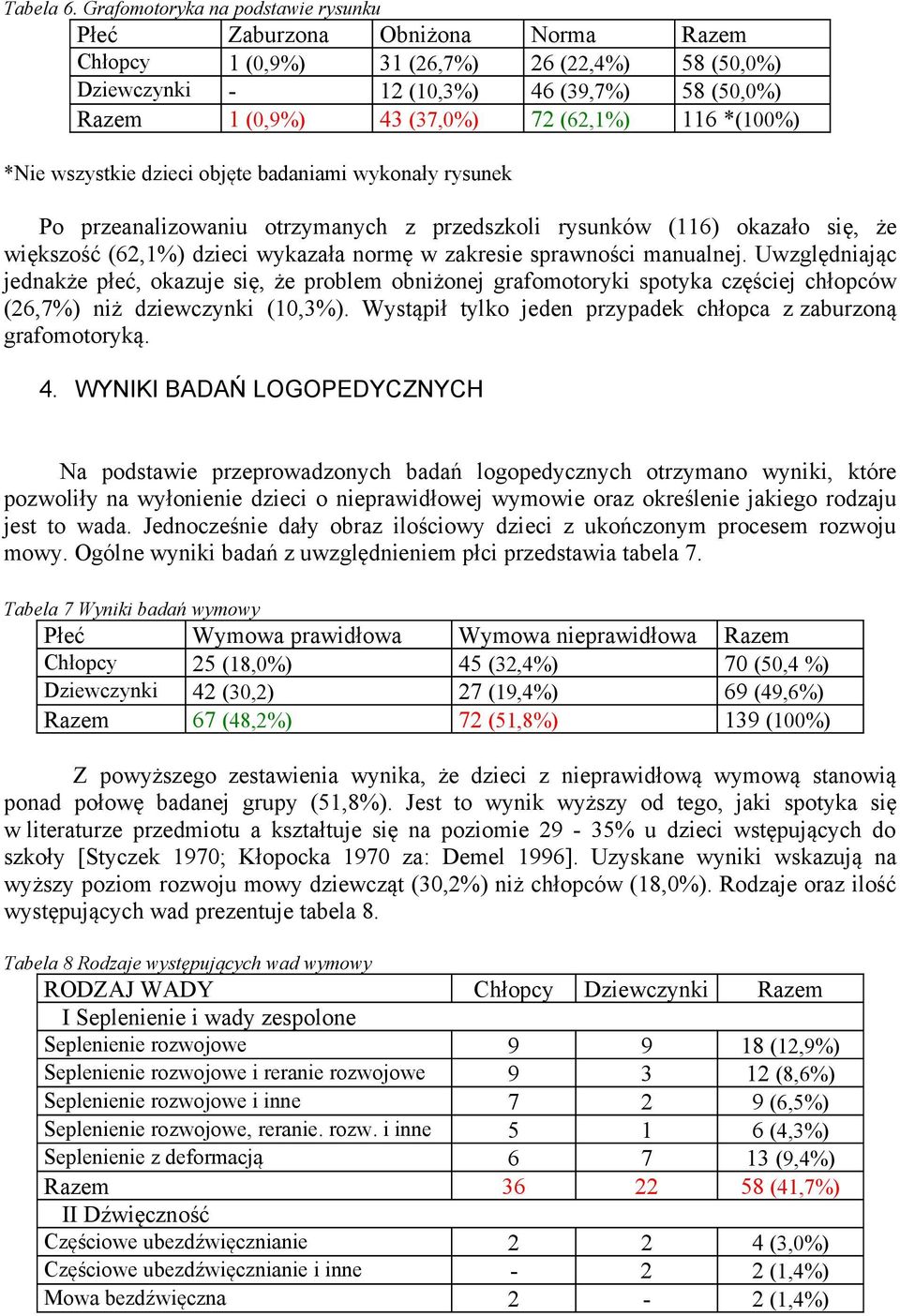 Tabela 6. Grafomotoryka na podstawie rysunku

| Płeć | Zaburzona | Obniżona | Norma | Razem |
|---|---|---|---|---|
| Chłopcy | 1 (0,9%) | 31 (26,7%) | 26 (22,4%) | 58 (50,0%) |
| Dziewczynki | - | 12 (10,3%) | 46 (39,7%) | 58 (50,0%) |
| Razem | 1 (0,9%) | 43 (37,0%) | 72 (62,1%) | 116 *(100%) |

*Nie wszystkie dzieci objęte badaniami wykonały rysunek

Po przeanalizowaniu otrzymanych z przedszkoli rysunków (116) okazało się, że większość (62,1%) dzieci wykazała normę w zakresie sprawności manualnej. Uwzględniając jednakże płeć, okazuje się, że problem obniżonej grafomotoryki spotyka częściej chłopców (26,7%) niż dziewczynki (10,3%). Wystąpił tylko jeden przypadek chłopca z zaburzoną grafomotoryką.

4. WYNIKI BADAŃ LOGOPEDYCZNYCH

Na podstawie przeprowadzonych badań logopedycznych otrzymano wyniki, które pozwoliły na wyłonienie dzieci o nieprawidłowej wymowie oraz określenie jakiego rodzaju jest to wada. Jednocześnie dały obraz ilościowy dzieci z ukończonym procesem rozwoju mowy. Ogólne wyniki badań z uwzględnieniem płci przedstawia tabela 7.

Tabela 7 Wyniki badań wymowy

| Płeć | Wymowa prawidłowa | Wymowa nieprawidłowa | Razem |
|---|---|---|---|
| Chłopcy | 25 (18,0%) | 45 (32,4%) | 70 (50,4 %) |
| Dziewczynki | 42 (30,2) | 27 (19,4%) | 69 (49,6%) |
| Razem | 67 (48,2%) | 72 (51,8%) | 139 (100%) |

Z powyższego zestawienia wynika, że dzieci z nieprawidłową wymową stanowią ponad połowę badanej grupy (51,8%). Jest to wynik wyższy od tego, jaki spotyka się w literaturze przedmiotu a kształtuje się na poziomie 29 - 35% u dzieci wstępujących do szkoły [Styczek 1970; Kłopocka 1970 za: Demel 1996]. Uzyskane wyniki wskazują na wyższy poziom rozwoju mowy dziewcząt (30,2%) niż chłopców (18,0%). Rodzaje oraz ilość występujących wad prezentuje tabela 8.

Tabela 8 Rodzaje występujących wad wymowy

| RODZAJ WADY | Chłopcy | Dziewczynki | Razem |
|---|---|---|---|
| I Seplenienie i wady zespolone | | | |
| Seplenienie rozwojowe | 9 | 9 | 18 (12,9%) |
| Seplenienie rozwojowe i reranie rozwojowe | 9 | 3 | 12 (8,6%) |
| Seplenienie rozwojowe i inne | 7 | 2 | 9 (6,5%) |
| Seplenienie rozwojowe, reranie. rozw. i inne | 5 | 1 | 6 (4,3%) |
| Seplenienie z deformacją | 6 | 7 | 13 (9,4%) |
| Razem | 36 | 22 | 58 (41,7%) |
| II Dźwięczność | | | |
| Częściowe ubezdźwięcznianie | 2 | 2 | 4 (3,0%) |
| Częściowe ubezdźwięcznianie i inne | - | 2 | 2 (1,4%) |
| Mowa bezdźwięczna | 2 | - | 2 (1,4%) |